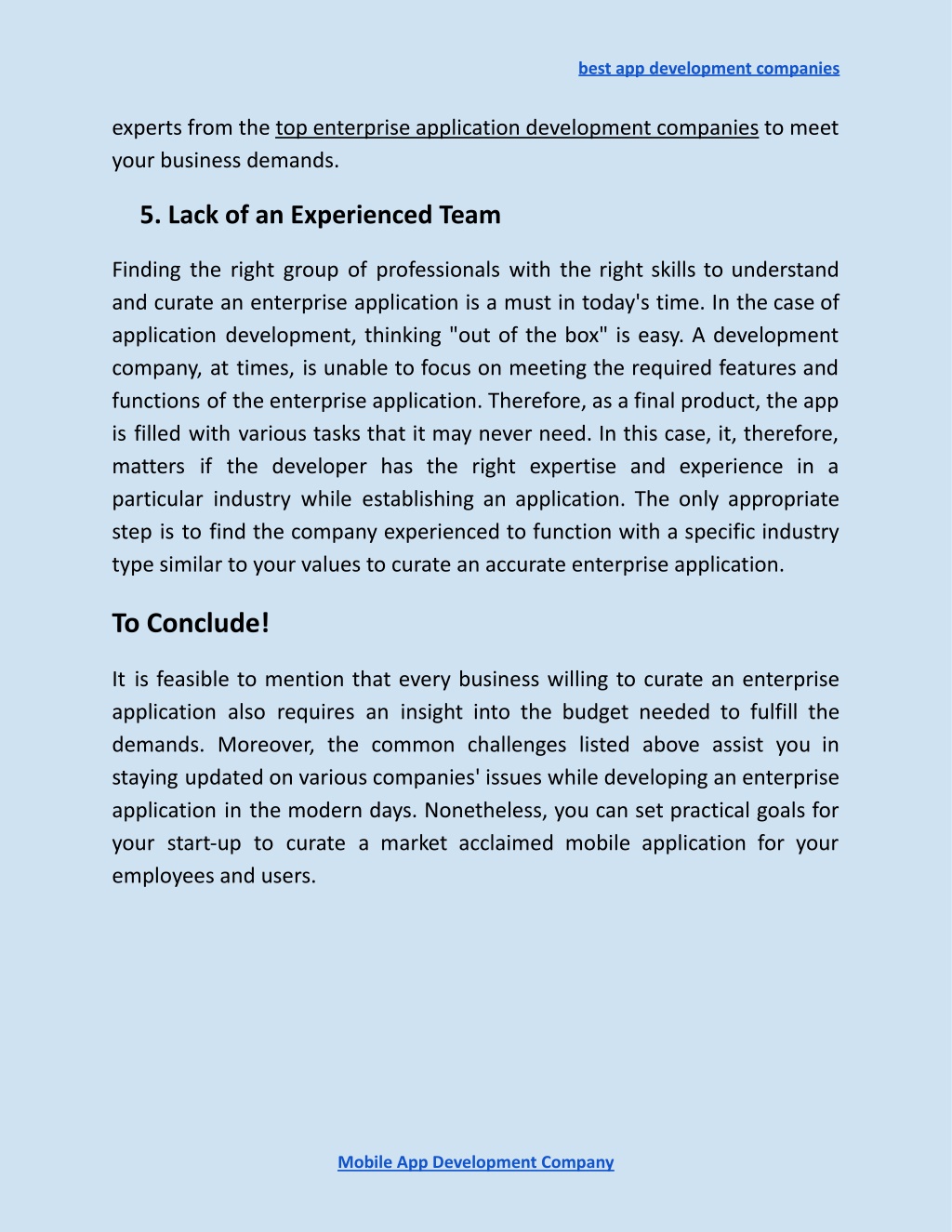 best app development companies

experts from the top enterprise application development companies to meet your business demands.

5. Lack of an Experienced Team

Finding the right group of professionals with the right skills to understand and curate an enterprise application is a must in today's time. In the case of application development, thinking "out of the box" is easy. A development company, at times, is unable to focus on meeting the required features and functions of the enterprise application. Therefore, as a final product, the app is filled with various tasks that it may never need. In this case, it, therefore, matters if the developer has the right expertise and experience in a particular industry while establishing an application. The only appropriate step is to find the company experienced to function with a specific industry type similar to your values to curate an accurate enterprise application.

To Conclude!

It is feasible to mention that every business willing to curate an enterprise application also requires an insight into the budget needed to fulfill the demands. Moreover, the common challenges listed above assist you in staying updated on various companies' issues while developing an enterprise application in the modern days. Nonetheless, you can set practical goals for your start-up to curate a market acclaimed mobile application for your employees and users.

Mobile App Development Company